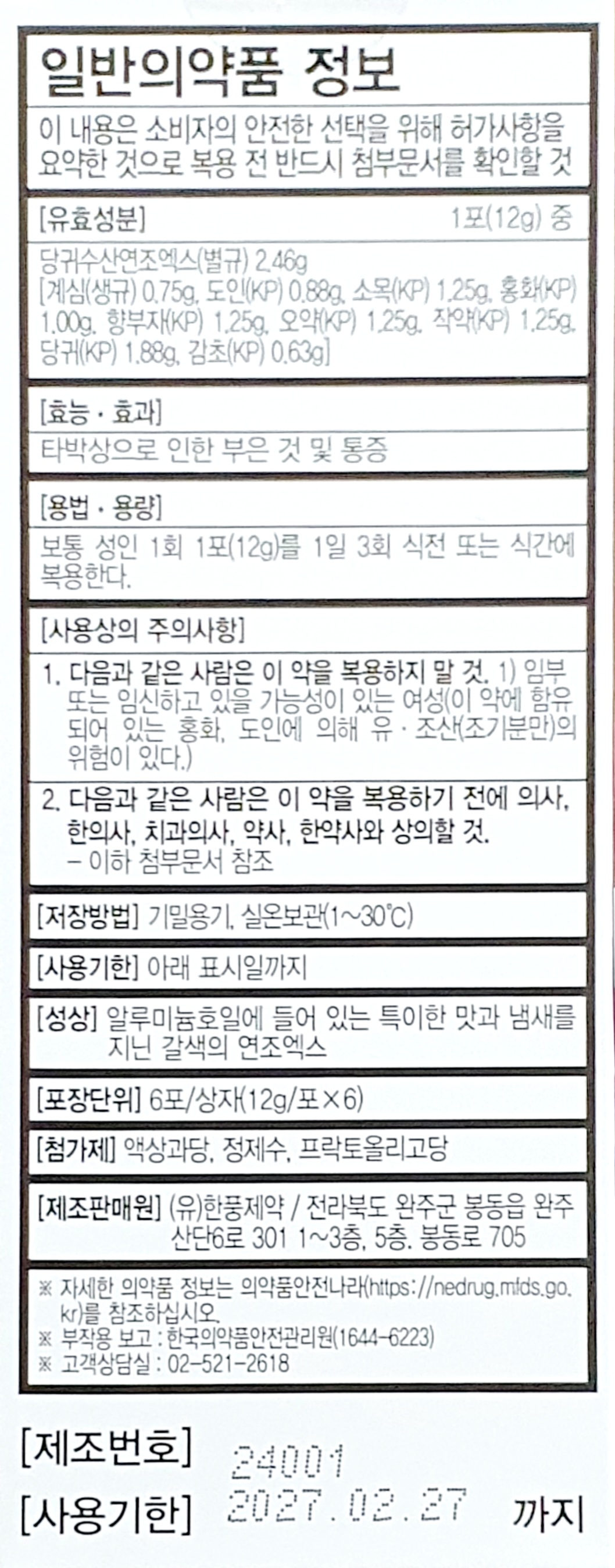 일반의약품 정보

이 내용은 소비자의 안전한 선택을 위해 허가사항을 요약한 것으로 복용 전 반드시 첨부문서를 확인할 것

[유효성분] 1포(12g) 중

당귀수산연조엑스(별규) 2.46g
[계심(생규) 0.75g, 도인(KP) 0.88g, 소목(KP) 1.25g, 홍화(KP) 1.00g, 향부자(KP) 1.25g, 오약(KP) 1.25g, 작약(KP) 1.25g, 당귀(KP) 1.88g, 감초(KP) 0.63g]

[효능 · 효과]

타박상으로 인한 부은 것 및 통증

[용법 · 용량]

보통 성인 1회 1포(12g)를 1일 3회 식전 또는 식간에 복용한다.

[사용상의 주의사항]

1. 다음과 같은 사람은 이 약을 복용하지 말 것. 1) 임부 또는 임신하고 있을 가능성이 있는 여성(이 약에 함유되어 있는 홍화, 도인에 의해 유 · 조산(조기분만)의 위험이 있다.)

2. 다음과 같은 사람은 이 약을 복용하기 전에 의사, 한의사, 치과의사, 약사, 한약사와 상의할 것.
– 이하 첨부문서 참조

[저장방법] 기밀용기, 실온보관(1~30℃)

[사용기한] 아래 표시일까지

[성상] 알루미늄호일에 들어 있는 특이한 맛과 냄새를 지닌 갈색의 연조엑스

[포장단위] 6포/상자(12g/포×6)

[첨가제] 액상과당, 정제수, 프락토올리고당

[제조판매원] (유)한풍제약 / 전라북도 완주군 봉동읍 완주산단6로 301 1~3층, 5층, 봉동로 705

※ 자세한 의약품 정보는 의약품안전나라(https://nedrug.mfds.go.kr)를 참조하십시오.
※ 부작용 보고 : 한국의약품안전관리원(1644-6223)
※ 고객상담실 : 02-521-2618

[제조번호] 24001
[사용기한] 2027.02.27 까지